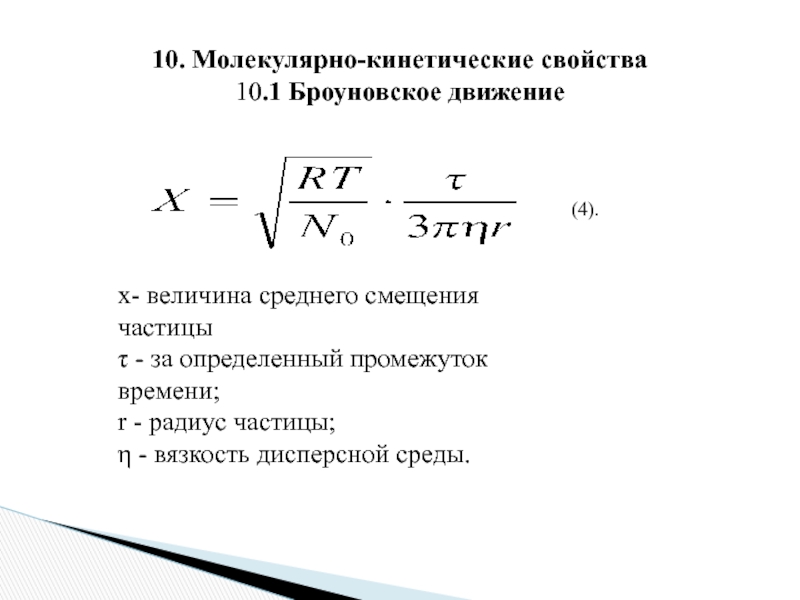 10. Молекулярно-кинетические свойства
10.1 Броуновское движение

$X = \sqrt{\frac{RT}{N_0} \cdot \frac{\tau}{3\pi\eta r}}$ (4).

x- величина среднего смещения частицы
τ - за определенный промежуток времени;
r - радиус частицы;
η - вязкость дисперсной среды.